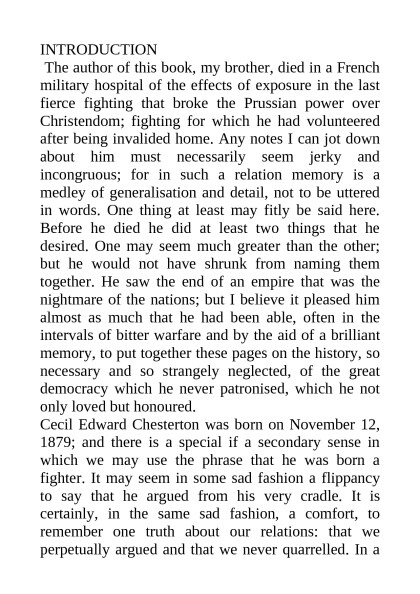 INTRODUCTION

The author of this book, my brother, died in a French military hospital of the effects of exposure in the last fierce fighting that broke the Prussian power over Christendom; fighting for which he had volunteered after being invalided home. Any notes I can jot down about him must necessarily seem jerky and incongruous; for in such a relation memory is a medley of generalisation and detail, not to be uttered in words. One thing at least may fitly be said here. Before he died he did at least two things that he desired. One may seem much greater than the other; but he would not have shrunk from naming them together. He saw the end of an empire that was the nightmare of the nations; but I believe it pleased him almost as much that he had been able, often in the intervals of bitter warfare and by the aid of a brilliant memory, to put together these pages on the history, so necessary and so strangely neglected, of the great democracy which he never patronised, which he not only loved but honoured.

Cecil Edward Chesterton was born on November 12, 1879; and there is a special if a secondary sense in which we may use the phrase that he was born a fighter. It may seem in some sad fashion a flippancy to say that he argued from his very cradle. It is certainly, in the same sad fashion, a comfort, to remember one truth about our relations: that we perpetually argued and that we never quarrelled. In a